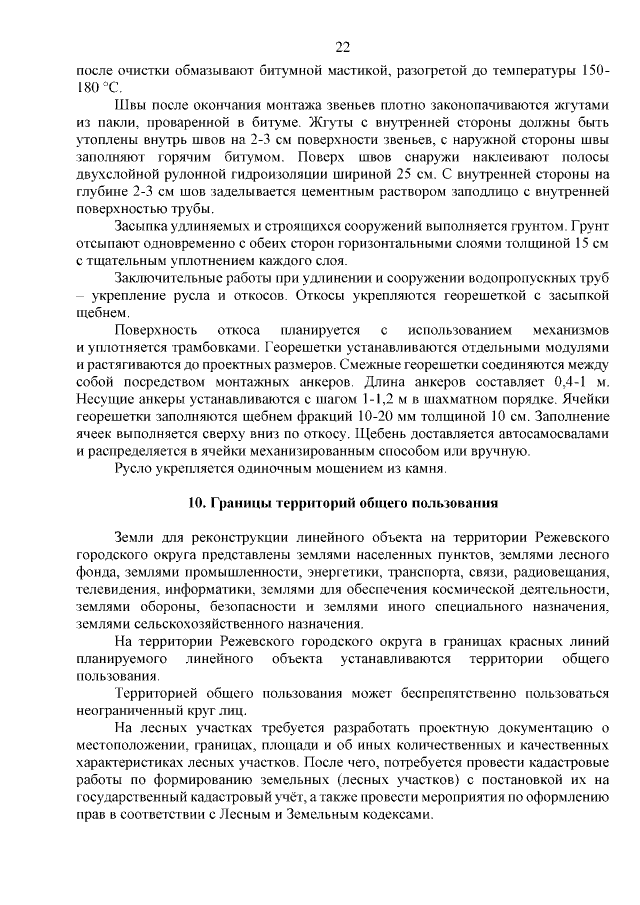 22

после очистки обмазывают битумной мастикой, разогретой до температуры 150-180 °С.

Швы после окончания монтажа звеньев плотно законопачиваются жгутами из пакли, проваренной в битуме. Жгуты с внутренней стороны должны быть утоплены внутрь швов на 2-3 см поверхности звеньев, с наружной стороны швы заполняют горячим битумом. Поверх швов снаружи наклеивают полосы двухслойной рулонной гидроизоляции шириной 25 см. С внутренней стороны на глубине 2-3 см шов заделывается цементным раствором заподлицо с внутренней поверхностью трубы.

Засыпка удлиняемых и строящихся сооружений выполняется грунтом. Грунт отсыпают одновременно с обеих сторон горизонтальными слоями толщиной 15 см с тщательным уплотнением каждого слоя.

Заключительные работы при удлинении и сооружении водопропускных труб – укрепление русла и откосов. Откосы укрепляются георешеткой с засыпкой щебнем.

Поверхность откоса планируется с использованием механизмов и уплотняется трамбовками. Георешетки устанавливаются отдельными модулями и растягиваются до проектных размеров. Смежные георешетки соединяются между собой посредством монтажных анкеров. Длина анкеров составляет 0,4-1 м. Несущие анкеры устанавливаются с шагом 1-1,2 м в шахматном порядке. Ячейки георешетки заполняются щебнем фракций 10-20 мм толщиной 10 см. Заполнение ячеек выполняется сверху вниз по откосу. Щебень доставляется автосамосвалами и распределяется в ячейки механизированным способом или вручную.

Русло укрепляется одиночным мощением из камня.

10. Границы территорий общего пользования

Земли для реконструкции линейного объекта на территории Режевского городского округа представлены землями населенных пунктов, землями лесного фонда, землями промышленности, энергетики, транспорта, связи, радиовещания, телевидения, информатики, землями для обеспечения космической деятельности, землями обороны, безопасности и землями иного специального назначения, землями сельскохозяйственного назначения.

На территории Режевского городского округа в границах красных линий планируемого линейного объекта устанавливаются территории общего пользования.

Территорией общего пользования может беспрепятственно пользоваться неограниченный круг лиц.

На лесных участках требуется разработать проектную документацию о местоположении, границах, площади и об иных количественных и качественных характеристиках лесных участков. После чего, потребуется провести кадастровые работы по формированию земельных (лесных участков) с постановкой их на государственный кадастровый учёт, а также провести мероприятия по оформлению прав в соответствии с Лесным и Земельным кодексами.